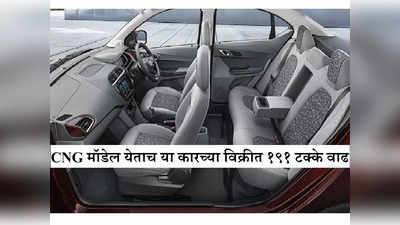 CNG मॉडेल येताच या कारच्या विक्रीत १९१ टक्के वाढ